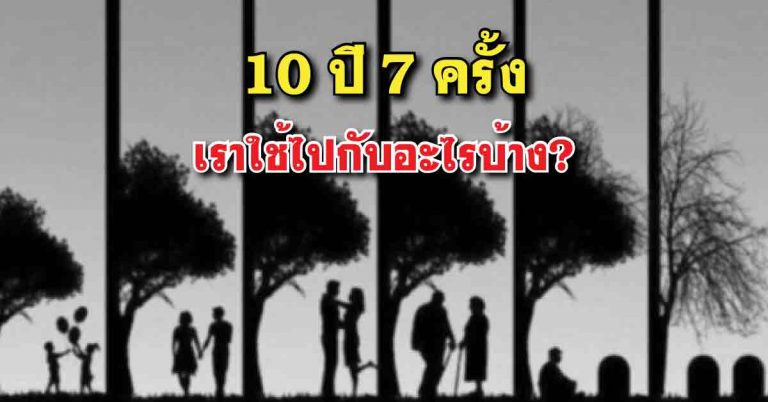 10 ปี 7 ครั้ง
เราใช้ไปกับอะไรบ้าง?